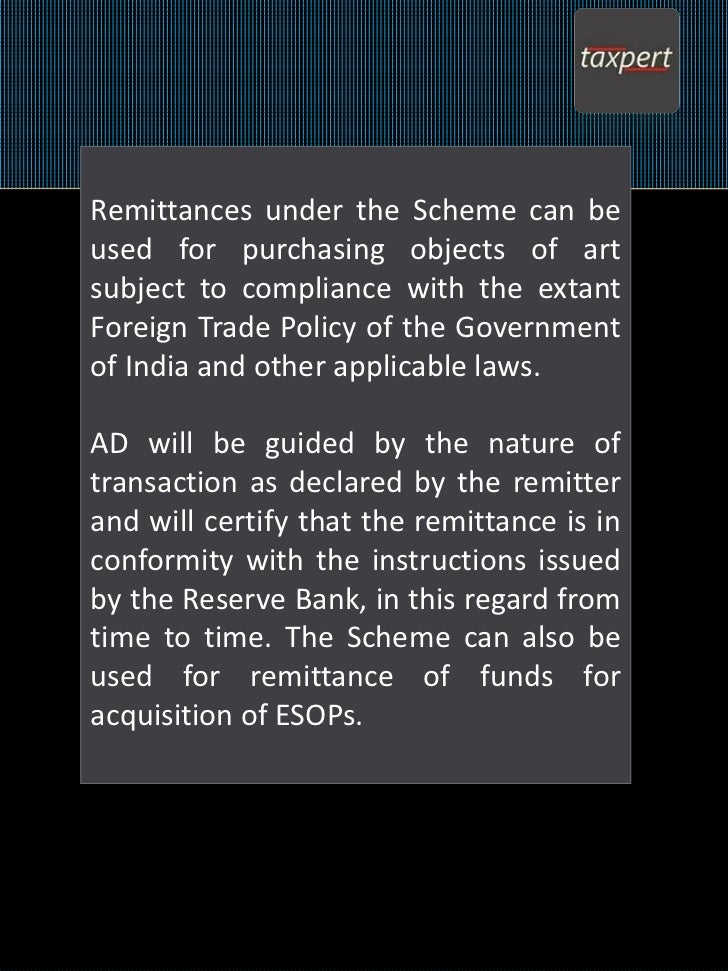 taxpert

Remittances under the Scheme can be used for purchasing objects of art subject to compliance with the extant Foreign Trade Policy of the Government of India and other applicable laws.

AD will be guided by the nature of transaction as declared by the remitter and will certify that the remittance is in conformity with the instructions issued by the Reserve Bank, in this regard from time to time. The Scheme can also be used for remittance of funds for acquisition of ESOPs.